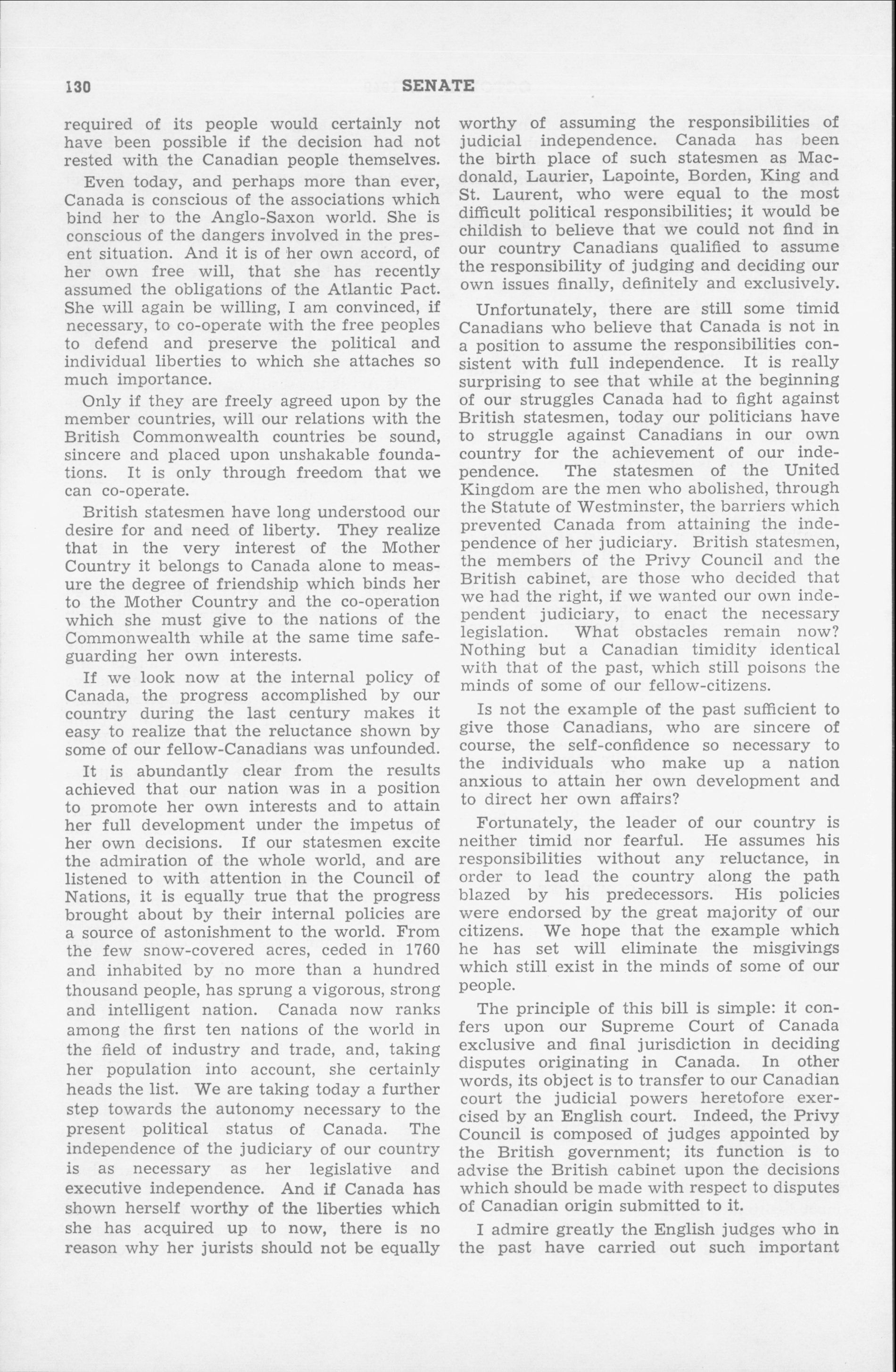 130 SENATE

required of its people would certainly not have been possible if the decision had not rested with the Canadian people themselves.

Even today, and perhaps more than ever, Canada is conscious of the associations which bind her to the Anglo-Saxon world. She is conscious of the dangers involved in the present situation. And it is of her own accord, of her own free will, that she has recently assumed the obligations of the Atlantic Pact. She will again be willing, I am convinced, if necessary, to co-operate with the free peoples to defend and preserve the political and individual liberties to which she attaches so much importance.

Only if they are freely agreed upon by the member countries, will our relations with the British Commonwealth countries be sound, sincere and placed upon unshakable foundations. It is only through freedom that we can co-operate.

British statesmen have long understood our desire for and need of liberty. They realize that in the very interest of the Mother Country it belongs to Canada alone to measure the degree of friendship which binds her to the Mother Country and the co-operation which she must give to the nations of the Commonwealth while at the same time safeguarding her own interests.

If we look now at the internal policy of Canada, the progress accomplished by our country during the last century makes it easy to realize that the reluctance shown by some of our fellow-Canadians was unfounded.

It is abundantly clear from the results achieved that our nation was in a position to promote her own interests and to attain her full development under the impetus of her own decisions. If our statesmen excite the admiration of the whole world, and are listened to with attention in the Council of Nations, it is equally true that the progress brought about by their internal policies are a source of astonishment to the world. From the few snow-covered acres, ceded in 1760 and inhabited by no more than a hundred thousand people, has sprung a vigorous, strong and intelligent nation. Canada now ranks among the first ten nations of the world in the field of industry and trade, and, taking her population into account, she certainly heads the list. We are taking today a further step towards the autonomy necessary to the present political status of Canada. The independence of the judiciary of our country is as necessary as her legislative and executive independence. And if Canada has shown herself worthy of the liberties which she has acquired up to now, there is no reason why her jurists should not be equally worthy of assuming the responsibilities of judicial independence. Canada has been the birth place of such statesmen as Macdonald, Laurier, Lapointe, Borden, King and St. Laurent, who were equal to the most difficult political responsibilities; it would be childish to believe that we could not find in our country Canadians qualified to assume the responsibility of judging and deciding our own issues finally, definitely and exclusively.

Unfortunately, there are still some timid Canadians who believe that Canada is not in a position to assume the responsibilities consistent with full independence. It is really surprising to see that while at the beginning of our struggles Canada had to fight against British statesmen, today our politicians have to struggle against Canadians in our own country for the achievement of our independence. The statesmen of the United Kingdom are the men who abolished, through the Statute of Westminster, the barriers which prevented Canada from attaining the independence of her judiciary. British statesmen, the members of the Privy Council and the British cabinet, are those who decided that we had the right, if we wanted our own independent judiciary, to enact the necessary legislation. What obstacles remain now? Nothing but a Canadian timidity identical with that of the past, which still poisons the minds of some of our fellow-citizens.

Is not the example of the past sufficient to give those Canadians, who are sincere of course, the self-confidence so necessary to the individuals who make up a nation anxious to attain her own development and to direct her own affairs?

Fortunately, the leader of our country is neither timid nor fearful. He assumes his responsibilities without any reluctance, in order to lead the country along the path blazed by his predecessors. His policies were endorsed by the great majority of our citizens. We hope that the example which he has set will eliminate the misgivings which still exist in the minds of some of our people.

The principle of this bill is simple: it confers upon our Supreme Court of Canada exclusive and final jurisdiction in deciding disputes originating in Canada. In other words, its object is to transfer to our Canadian court the judicial powers heretofore exercised by an English court. Indeed, the Privy Council is composed of judges appointed by the British government; its function is to advise the British cabinet upon the decisions which should be made with respect to disputes of Canadian origin submitted to it.

I admire greatly the English judges who in the past have carried out such important